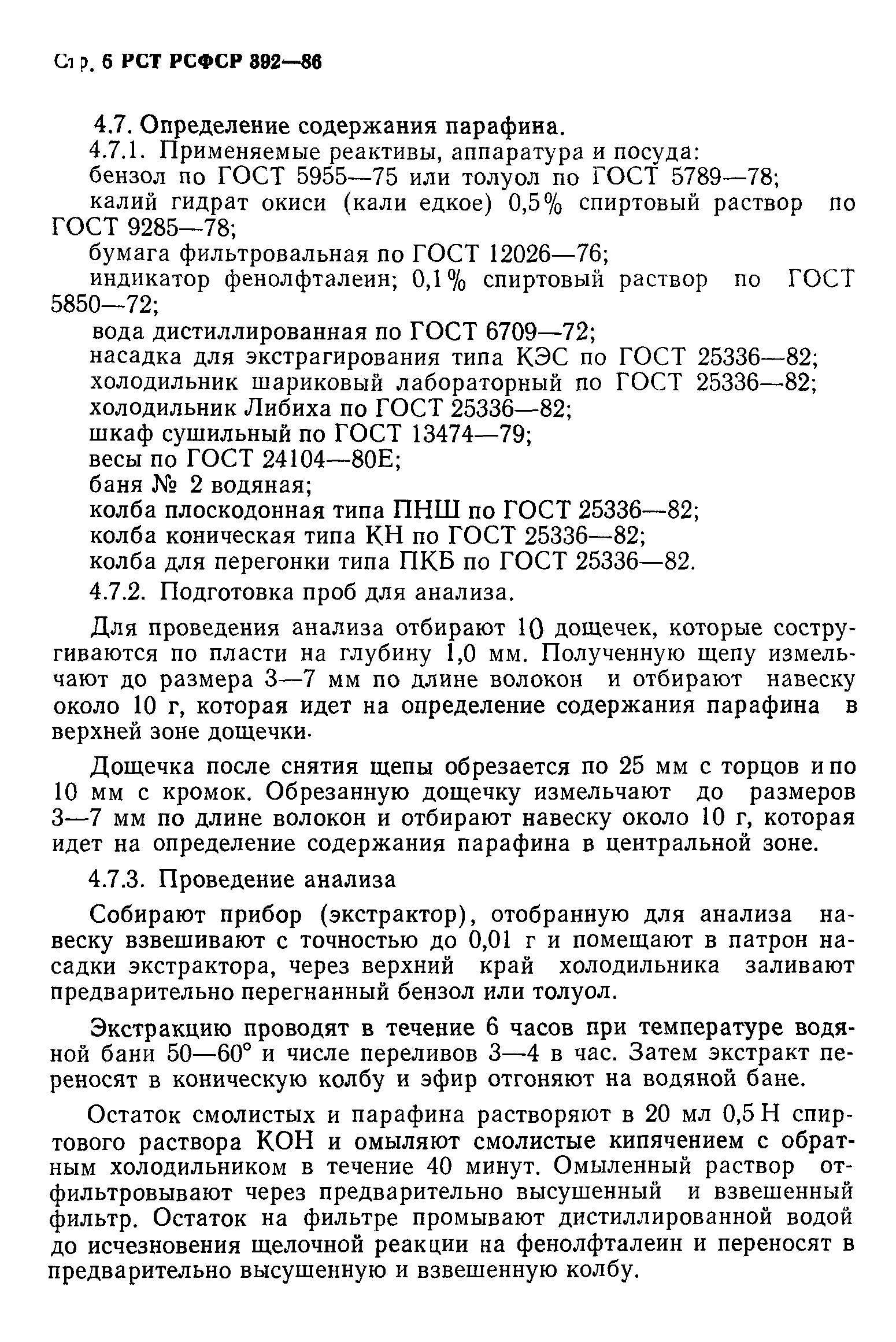 Стр. 6 РСТ РСФСР 392—86

4.7. Определение содержания парафина.

4.7.1. Применяемые реактивы, аппаратура и посуда:

бензол по ГОСТ 5955—75 или толуол по ГОСТ 5789—78;

калий гидрат окиси (кали едкое) 0,5% спиртовый раствор по ГОСТ 9285—78;

бумага фильтровальная по ГОСТ 12026—76;

индикатор фенолфталеин; 0,1% спиртовый раствор по ГОСТ 5850—72;

вода дистиллированная по ГОСТ 6709—72;

насадка для экстрагирования типа КЭС по ГОСТ 25336—82;

холодильник шариковый лабораторный по ГОСТ 25336—82;

холодильник Либиха по ГОСТ 25336—82;

шкаф сушильный по ГОСТ 13474—79;

весы по ГОСТ 24104—80Е;

баня № 2 водяная;

колба плоскодонная типа ПНШ по ГОСТ 25336—82;

колба коническая типа КН по ГОСТ 25336—82;

колба для перегонки типа ПКБ по ГОСТ 25336—82.

4.7.2. Подготовка проб для анализа.

Для проведения анализа отбирают 10 дощечек, которые состругиваются по пласти на глубину 1,0 мм. Полученную щепу измельчают до размера 3—7 мм по длине волокон и отбирают навеску около 10 г, которая идет на определение содержания парафина в верхней зоне дощечки.

Дощечка после снятия щепы обрезается по 25 мм с торцов и по 10 мм с кромок. Обрезанную дощечку измельчают до размеров 3—7 мм по длине волокон и отбирают навеску около 10 г, которая идет на определение содержания парафина в центральной зоне.

4.7.3. Проведение анализа

Собирают прибор (экстрактор), отобранную для анализа навеску взвешивают с точностью до 0,01 г и помещают в патрон насадки экстрактора, через верхний край холодильника заливают предварительно перегнанный бензол или толуол.

Экстракцию проводят в течение 6 часов при температуре водяной бани 50—60° и числе переливов 3—4 в час. Затем экстракт переносят в коническую колбу и эфир отгоняют на водяной бане.

Остаток смолистых и парафина растворяют в 20 мл 0,5 Н спиртового раствора КОН и омыляют смолистые кипячением с обратным холодильником в течение 40 минут. Омыленный раствор отфильтровывают через предварительно высушенный и взвешенный фильтр. Остаток на фильтре промывают дистиллированной водой до исчезновения щелочной реакции на фенолфталеин и переносят в предварительно высушенную и взвешенную колбу.